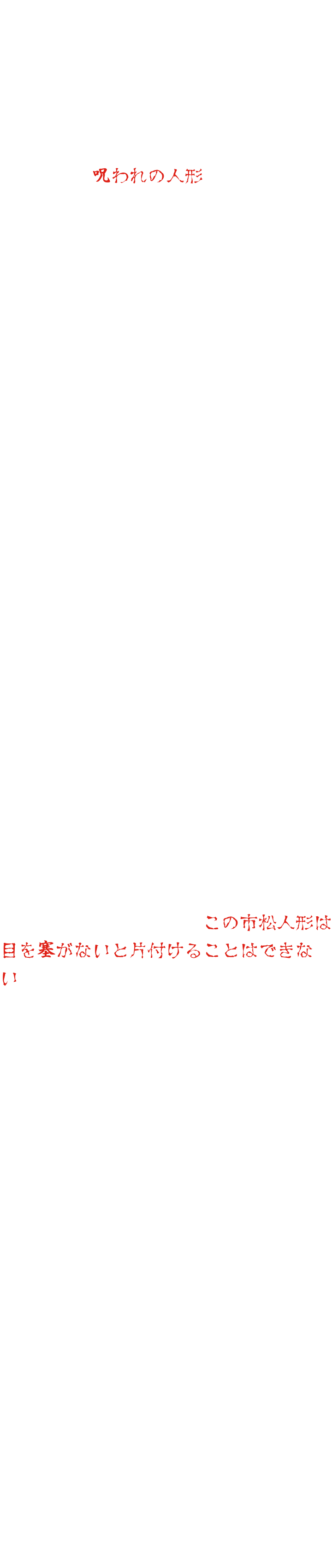 呪われの人形

この市松人形は目を塞がないと片付けることはできない